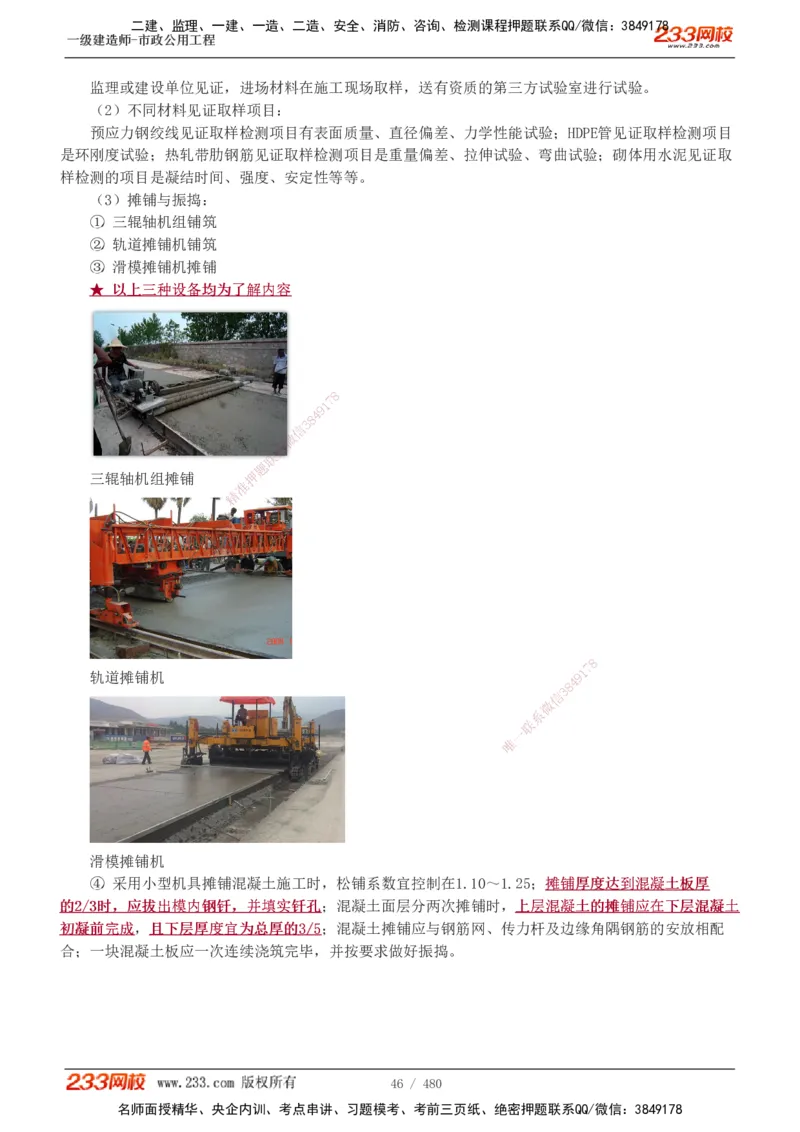 二建、监理、一建、一造、二造、安全、消防、咨询、检测课程押题联系QQ/微信：3849178
一级建造师-市政公用工程
233网校 www.233.com

监理或建设单位见证，进场材料在施工现场取样，送有资质的第三方试验室进行试验。

（2）不同材料见证取样项目：

预应力钢绞线见证取样检测项目有表面质量、直径偏差、力学性能试验；HDPE管见证取样检测项目是环刚度试验；热轧带肋钢筋见证取样检测项目是重量偏差、拉伸试验、弯曲试验；砌体用水泥见证取样检测的项目是凝结时间、强度、安定性等等。

（3）摊铺与振捣：

① 三辊轴机组铺筑

② 轨道摊铺机铺筑

③ 滑模摊铺机摊铺

★ 以上三种设备均为了解内容

精准押题联系微信3849178

三辊轴机组摊铺

轨道摊铺机

唯一联系微信3849178

滑模摊铺机

④ 采用小型机具摊铺混凝土施工时，松铺系数宜控制在1.10～1.25；摊铺厚度达到混凝土板厚的2/3时，应拔出模内钢钎，并填实钎孔；混凝土面层分两次摊铺时，上层混凝土的摊铺应在下层混凝土初凝前完成，且下层厚度宜为总厚的3/5；混凝土摊铺应与钢筋网、传力杆及边缘角隅钢筋的安放相配合；一块混凝土板应一次连续浇筑完毕，并按要求做好振捣。

233网校 www.233.com 版权所有 46 / 480

名师面授精华、央企内训、考点串讲、习题模考、考前三页纸、绝密押题联系QQ/微信：3849178